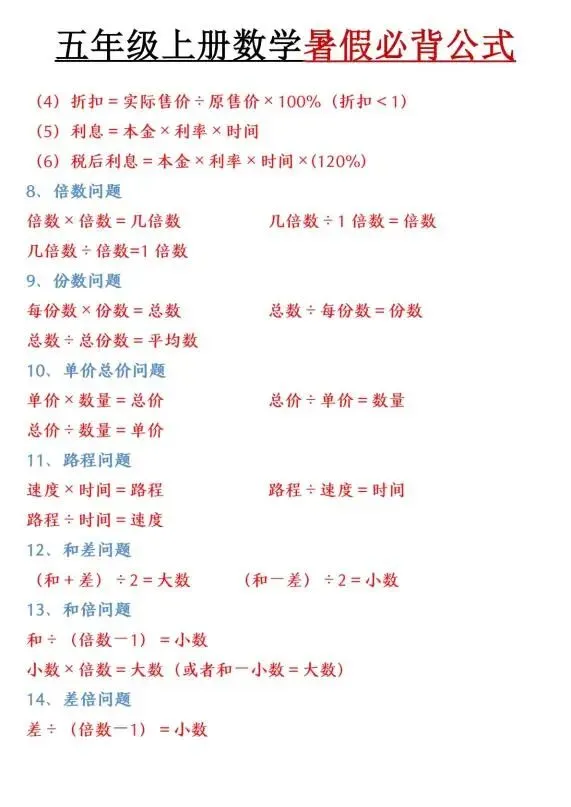 五年级上册数学暑假必背公式

（4）折扣＝实际售价÷原售价×100%（折扣＜1）

（5）利息＝本金×利率×时间

（6）税后利息＝本金×利率×时间×(120%)

8、倍数问题

倍数×倍数＝几倍数　几倍数÷1倍数＝倍数

几倍数÷倍数=1倍数

9、份数问题

每份数×份数＝总数　总数÷每份数＝份数

总数÷总份数＝平均数

10、单价总价问题

单价×数量＝总价　总价÷单价＝数量

总价÷数量＝单价

11、路程问题

速度×时间＝路程　路程÷速度＝时间

路程÷时间＝速度

12、和差问题

（和＋差）÷2＝大数　（和一差）÷2＝小数

13、和倍问题

和÷（倍数一1）＝小数

小数×倍数＝大数（或者和一小数＝大数）

14、差倍问题

差÷（倍数一1）＝小数